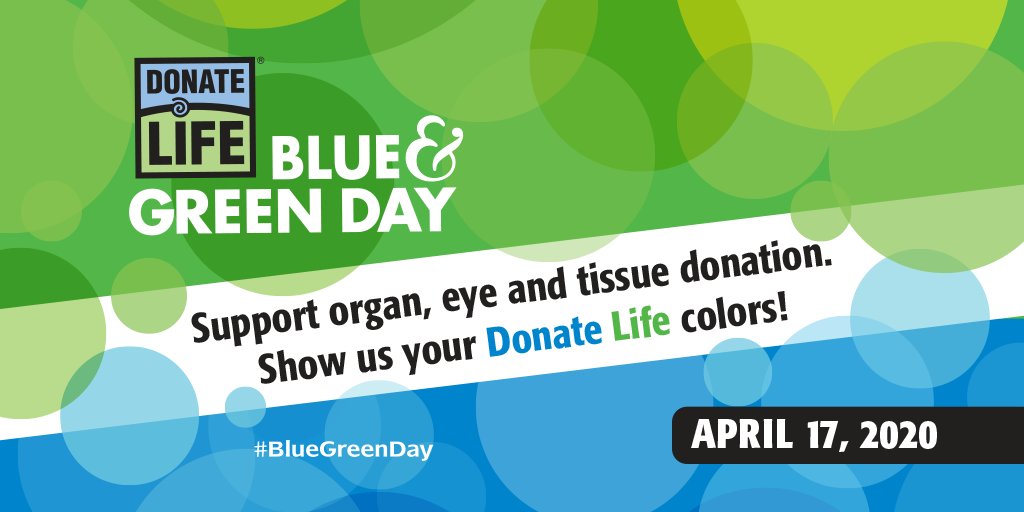 DONATE LIFE®

BLUE & GREEN DAY

Support organ, eye and tissue donation. Show us your Donate Life colors!

#BlueGreenDay

APRIL 17, 2020